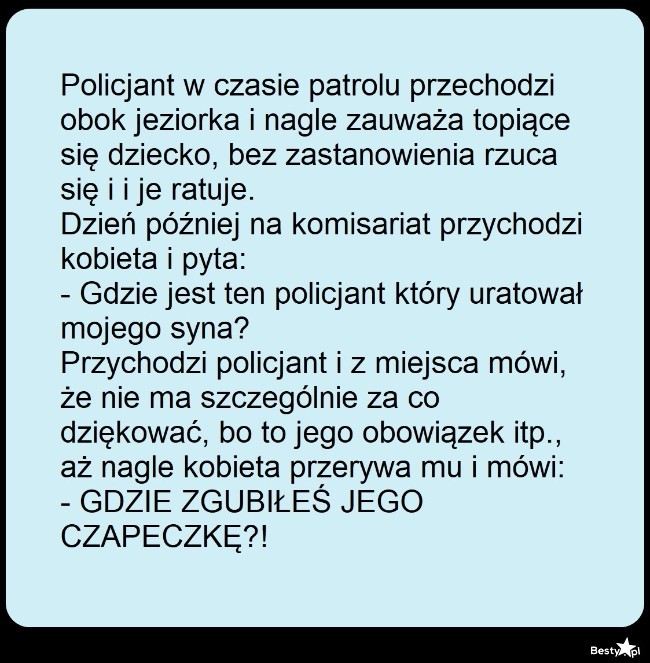 Policjant w czasie patrolu przechodzi obok jeziorka i nagle zauważa topiące się dziecko, bez zastanowienia rzuca się i i je ratuje.

Dzień później na komisariat przychodzi kobieta i pyta:

- Gdzie jest ten policjant który uratował mojego syna?

Przychodzi policjant i z miejsca mówi, że nie ma szczególnie za co dziękować, bo to jego obowiązek itp., aż nagle kobieta przerywa mu i mówi:

- GDZIE ZGUBIŁEŚ JEGO CZAPECZKĘ?!

Besty.pl